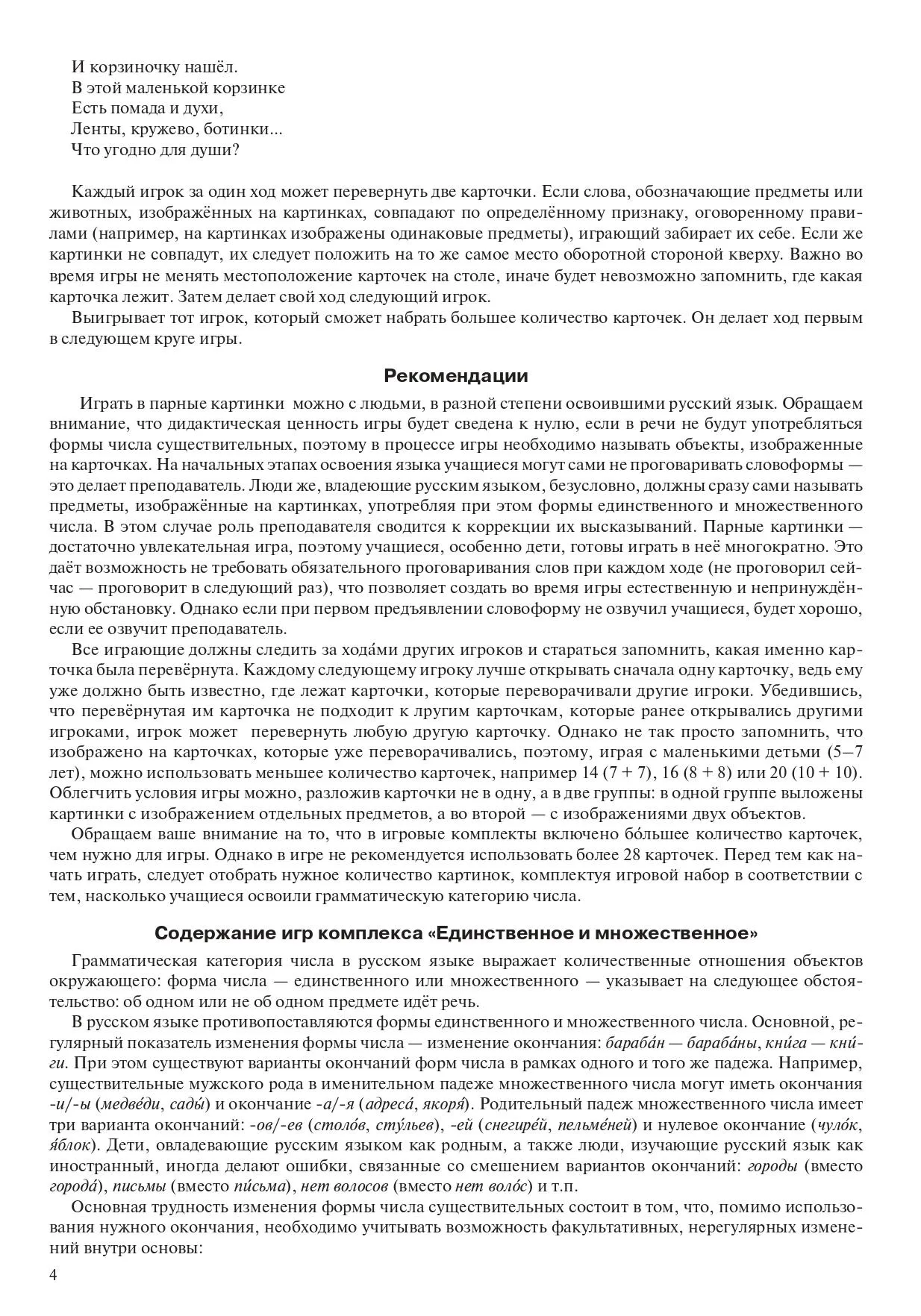 И корзиночку нашёл.
В этой маленькой корзинке
Есть помада и духи,
Ленты, кружево, ботинки...
Что угодно для души?

Каждый игрок за один ход может перевернуть две карточки. Если слова, обозначающие предметы или животных, изображённых на картинках, совпадают по определённому признаку, оговоренному правилами (например, на картинках изображены одинаковые предметы), играющий забирает их себе. Если же картинки не совпадут, их следует положить на то же самое место оборотной стороной кверху. Важно во время игры не менять местоположение карточек на столе, иначе будет невозможно запомнить, где какая карточка лежит. Затем делает свой ход следующий игрок.

Выигрывает тот игрок, который сможет набрать большее количество карточек. Он делает ход первым в следующем круге игры.

Рекомендации

Играть в парные картинки можно с людьми, в разной степени освоившими русский язык. Обращаем внимание, что дидактическая ценность игры будет сведена к нулю, если в речи не будут употребляться формы числа существительных, поэтому в процессе игры необходимо называть объекты, изображенные на карточках. На начальных этапах освоения языка учащиеся могут сами не проговаривать словоформы — это делает преподаватель. Люди же, владеющие русским языком, безусловно, должны сразу сами называть предметы, изображённые на картинках, употребляя при этом формы единственного и множественного числа. В этом случае роль преподавателя сводится к коррекции их высказываний. Парные картинки — достаточно увлекательная игра, поэтому учащиеся, особенно дети, готовы играть в неё многократно. Это даёт возможность не требовать обязательного проговаривания слов при каждом ходе (не проговорил сейчас — проговорит в следующий раз), что позволяет создать во время игры естественную и непринуждённую обстановку. Однако если при первом предъявлении словоформу не озвучил учащиеся, будет хорошо, если ее озвучит преподаватель.

Все играющие должны следить за хода́ми других игроков и стараться запомнить, какая именно карточка была перевёрнута. Каждому следующему игроку лучше открывать сначала одну карточку, ведь ему уже должно быть известно, где лежат карточки, которые переворачивали другие игроки. Убедившись, что перевёрнутая им карточка не подходит к лругим карточкам, которые ранее открывались другими игроками, игрок может перевернуть любую другую карточку. Однако не так просто запомнить, что изображено на карточках, которые уже переворачивались, поэтому, играя с маленькими детьми (5–7 лет), можно использовать меньшее количество карточек, например 14 (7 + 7), 16 (8 + 8) или 20 (10 + 10). Облегчить условия игры можно, разложив карточки не в одну, а в две группы: в одной группе выложены картинки с изображением отдельных предметов, а во второй — с изображениями двух объектов.

Обращаем ваше внимание на то, что в игровые комплекты включено бо́льшее количество карточек, чем нужно для игры. Однако в игре не рекомендуется использовать более 28 карточек. Перед тем как начать играть, следует отобрать нужное количество картинок, комплектуя игровой набор в соответствии с тем, насколько учащиеся освоили грамматическую категорию числа.

Содержание игр комплекса «Единственное и множественное»

Грамматическая категория числа в русском языке выражает количественные отношения объектов окружающего: форма числа — единственного или множественного — указывает на следующее обстоятельство: об одном или не об одном предмете идёт речь.

В русском языке противопоставляются формы единственного и множественного числа. Основной, регулярный показатель изменения формы числа — изменение окончания: бараба́н — бараба́ны, кни́га — кни́ги. При этом существуют варианты окончаний форм числа в рамках одного и того же падежа. Например, существительные мужского рода в именительном падеже множественного числа могут иметь окончания -и/-ы (медве́ди, сады́) и окончание -а/-я (адреса́, якоря́). Родительный падеж множественного числа имеет три варианта окончаний: -ов/-ев (столо́в, сту́льев), -ей (снегире́й, пельме́ней) и нулевое окончание (чуло́к, я́блок). Дети, овладевающие русским языком как родным, а также люди, изучающие русский язык как иностранный, иногда делают ошибки, связанные со смешением вариантов окончаний: городы (вместо города́), письмы (вместо пи́сьма), нет волосов (вместо нет воло́с) и т.п.

Основная трудность изменения формы числа существительных состоит в том, что, помимо использования нужного окончания, необходимо учитывать возможность факультативных, нерегулярных изменений внутри основы:

4